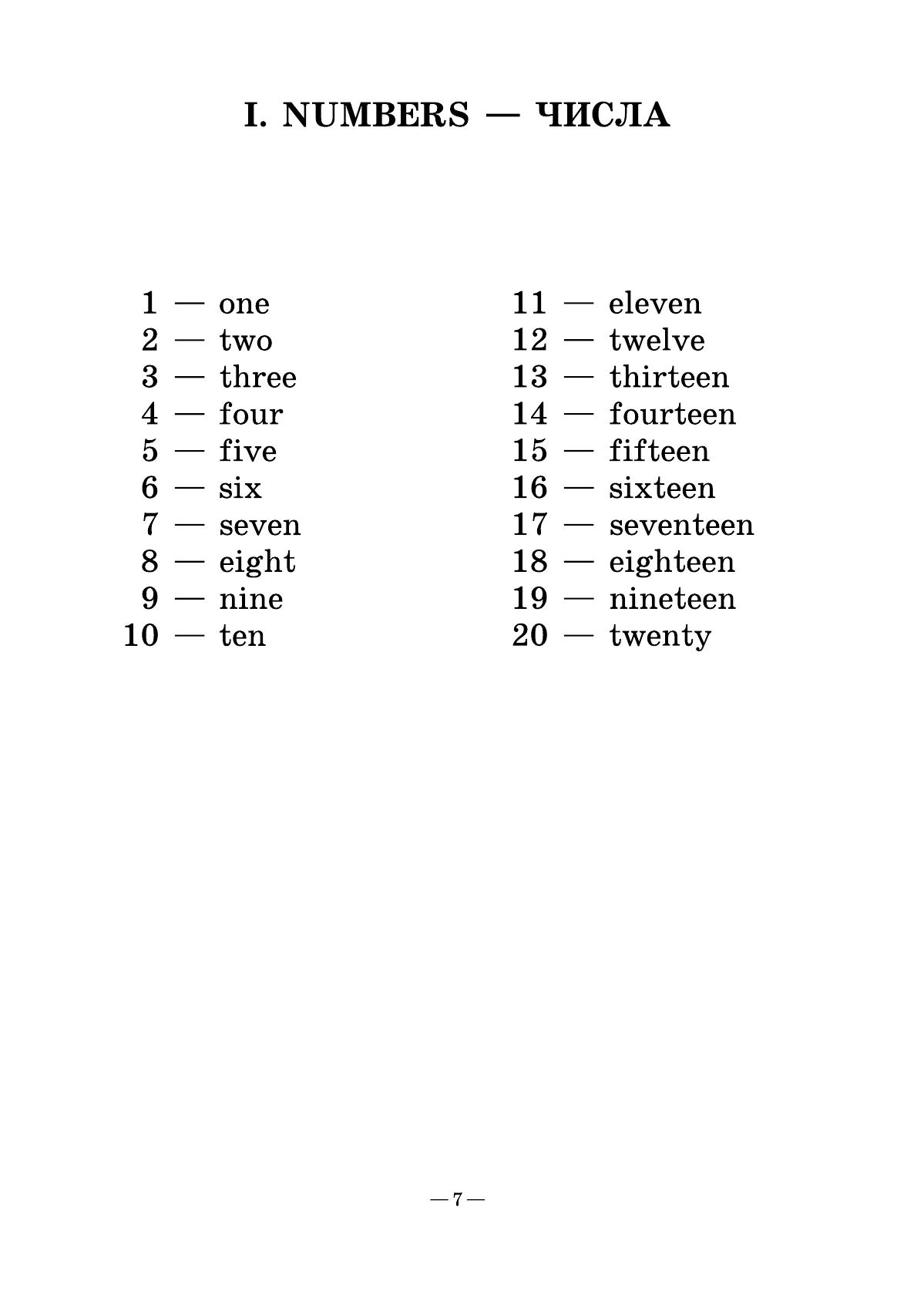 I. NUMBERS — ЧИСЛА

1 — one
2 — two
3 — three
4 — four
5 — five
6 — six
7 — seven
8 — eight
9 — nine
10 — ten

11 — eleven
12 — twelve
13 — thirteen
14 — fourteen
15 — fifteen
16 — sixteen
17 — seventeen
18 — eighteen
19 — nineteen
20 — twenty

— 7 —